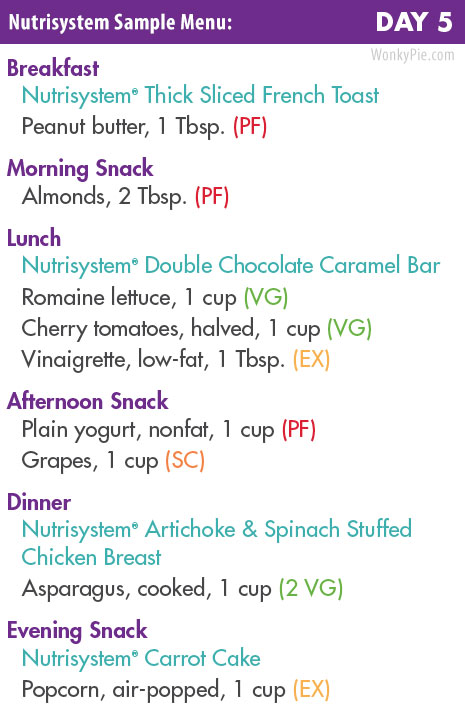 Nutrisystem Sample Menu: DAY 5

WonkyPie.com

Breakfast
Nutrisystem® Thick Sliced French Toast
Peanut butter, 1 Tbsp. (PF)

Morning Snack
Almonds, 2 Tbsp. (PF)

Lunch
Nutrisystem® Double Chocolate Caramel Bar
Romaine lettuce, 1 cup (VG)
Cherry tomatoes, halved, 1 cup (VG)
Vinaigrette, low-fat, 1 Tbsp. (EX)

Afternoon Snack
Plain yogurt, nonfat, 1 cup (PF)
Grapes, 1 cup (SC)

Dinner
Nutrisystem® Artichoke & Spinach Stuffed Chicken Breast
Asparagus, cooked, 1 cup (2 VG)

Evening Snack
Nutrisystem® Carrot Cake
Popcorn, air-popped, 1 cup (EX)